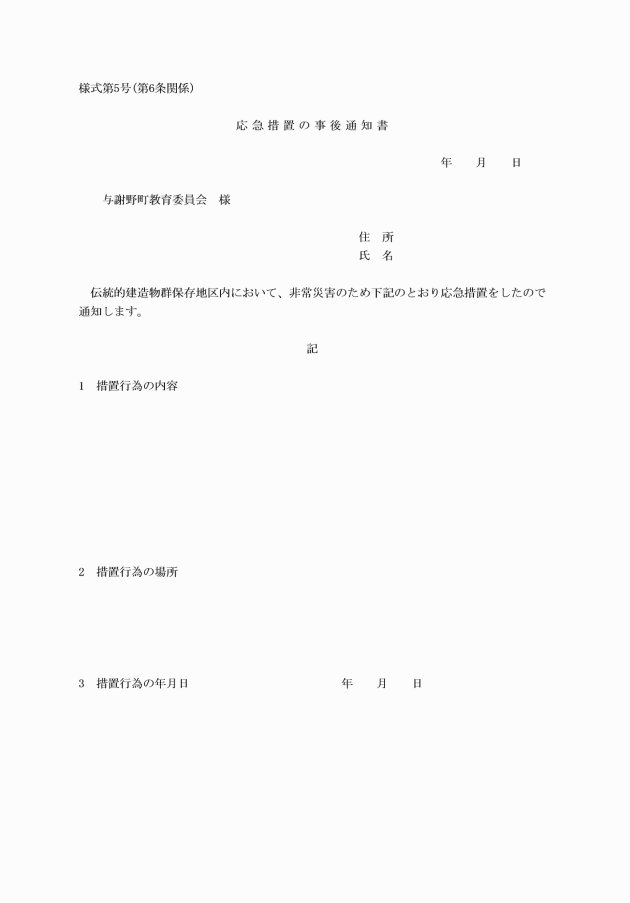 様式第5号(第6条関係)

応急措置の事後通知書

年　月　日

与謝野町教育委員会　様

住　所
氏　名

伝統的建造物群保存地区内において、非常災害のため下記のとおり応急措置をしたので通知します。

記

1　措置行為の内容

2　措置行為の場所

3　措置行為の年月日　　年　月　日